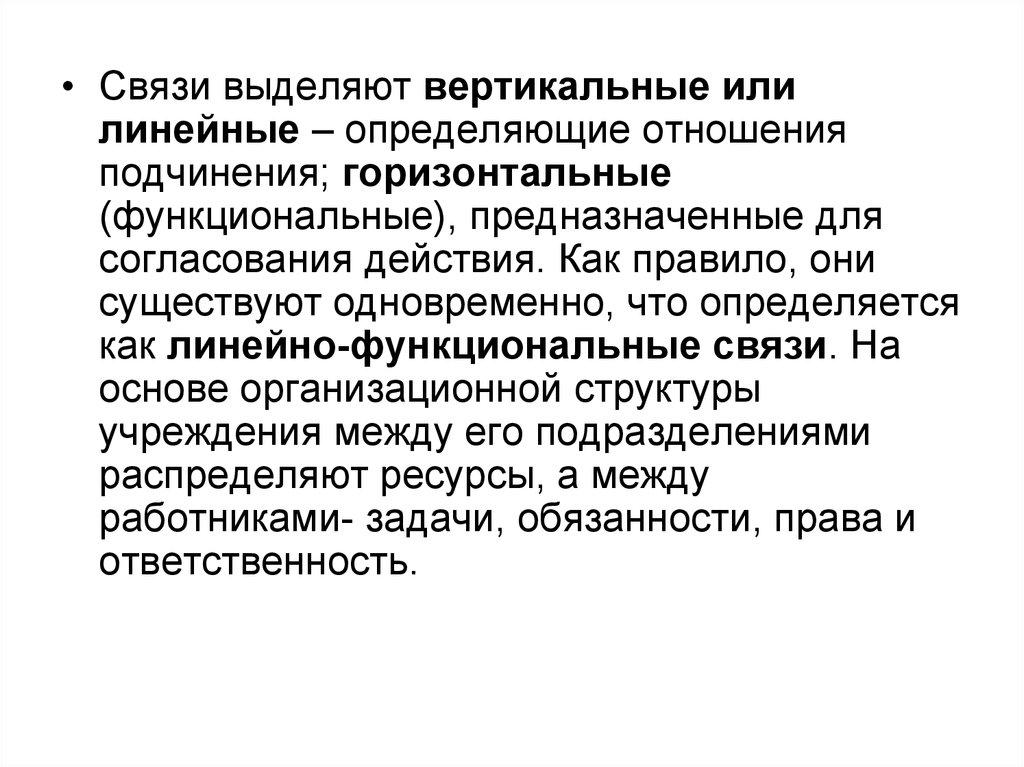 • Связи выделяют вертикальные или линейные – определяющие отношения подчинения; горизонтальные (функциональные), предназначенные для согласования действия. Как правило, они существуют одновременно, что определяется как линейно-функциональные связи. На основе организационной структуры учреждения между его подразделениями распределяют ресурсы, а между работниками- задачи, обязанности, права и ответственность.